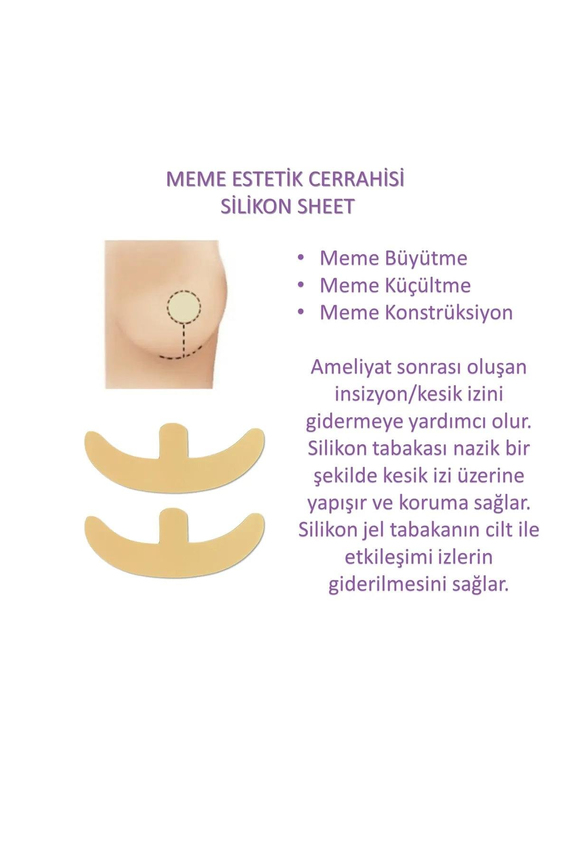 MEME ESTETİK CERRAHİSİ
SİLİKON SHEET

• Meme Büyütme
• Meme Küçültme
• Meme Konstrüksiyon

Ameliyat sonrası oluşan insizyon/kesik izini gidermeye yardımcı olur. Silikon tabakası nazik bir şekilde kesik izi üzerine yapışır ve koruma sağlar. Silikon jel tabakanın cilt ile etkileşimi izlerin giderilmesini sağlar.